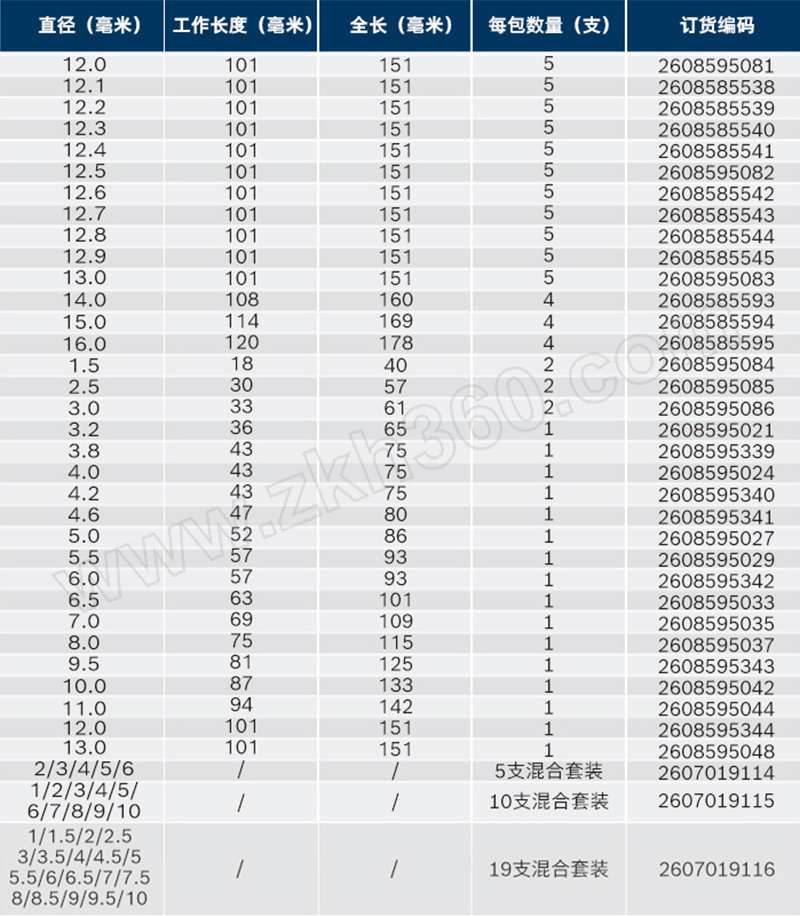 | 直径（毫米） | 工作长度（毫米） | 全长（毫米） | 每包数量（支） | 订货编码 |
|---|---|---|---|---|
| 12.0 | 101 | 151 | 5 | 2608595081 |
| 12.1 | 101 | 151 | 5 | 2608585538 |
| 12.2 | 101 | 151 | 5 | 2608585539 |
| 12.3 | 101 | 151 | 5 | 2608585540 |
| 12.4 | 101 | 151 | 5 | 2608585541 |
| 12.5 | 101 | 151 | 5 | 2608595082 |
| 12.6 | 101 | 151 | 5 | 2608585542 |
| 12.7 | 101 | 151 | 5 | 2608585543 |
| 12.8 | 101 | 151 | 5 | 2608585544 |
| 12.9 | 101 | 151 | 5 | 2608585545 |
| 13.0 | 101 | 151 | 5 | 2608595083 |
| 14.0 | 108 | 160 | 4 | 2608585593 |
| 15.0 | 114 | 169 | 4 | 2608585594 |
| 16.0 | 120 | 178 | 4 | 2608585595 |
| 1.5 | 18 | 40 | 2 | 2608595084 |
| 2.5 | 30 | 57 | 2 | 2608595085 |
| 3.0 | 33 | 61 | 2 | 2608595086 |
| 3.2 | 36 | 65 | 1 | 2608595021 |
| 3.8 | 43 | 75 | 1 | 2608595339 |
| 4.0 | 43 | 75 | 1 | 2608595024 |
| 4.2 | 43 | 75 | 1 | 2608595340 |
| 4.6 | 47 | 80 | 1 | 2608595341 |
| 5.0 | 52 | 86 | 1 | 2608595027 |
| 5.5 | 57 | 93 | 1 | 2608595029 |
| 6.0 | 57 | 93 | 1 | 2608595342 |
| 6.5 | 63 | 101 | 1 | 2608595033 |
| 7.0 | 69 | 109 | 1 | 2608595035 |
| 8.0 | 75 | 115 | 1 | 2608595037 |
| 9.5 | 81 | 125 | 1 | 2608595343 |
| 10.0 | 87 | 133 | 1 | 2608595042 |
| 11.0 | 94 | 142 | 1 | 2608595044 |
| 12.0 | 101 | 151 | 1 | 2608595344 |
| 13.0 | 101 | 151 | 1 | 2608595048 |
| 2/3/4/5/6 | / | / | 5支混合套装 | 2607019114 |
| 1/2/3/4/5/ 6/7/8/9/10 | / | / | 10支混合套装 | 2607019115 |
| 1/1.5/2/2.5 3/3.5/4/4.5/5 5.5/6/6.5/7/7.5 8/8.5/9/9.5/10 | / | / | 19支混合套装 | 2607019116 |

www.zkh360.com